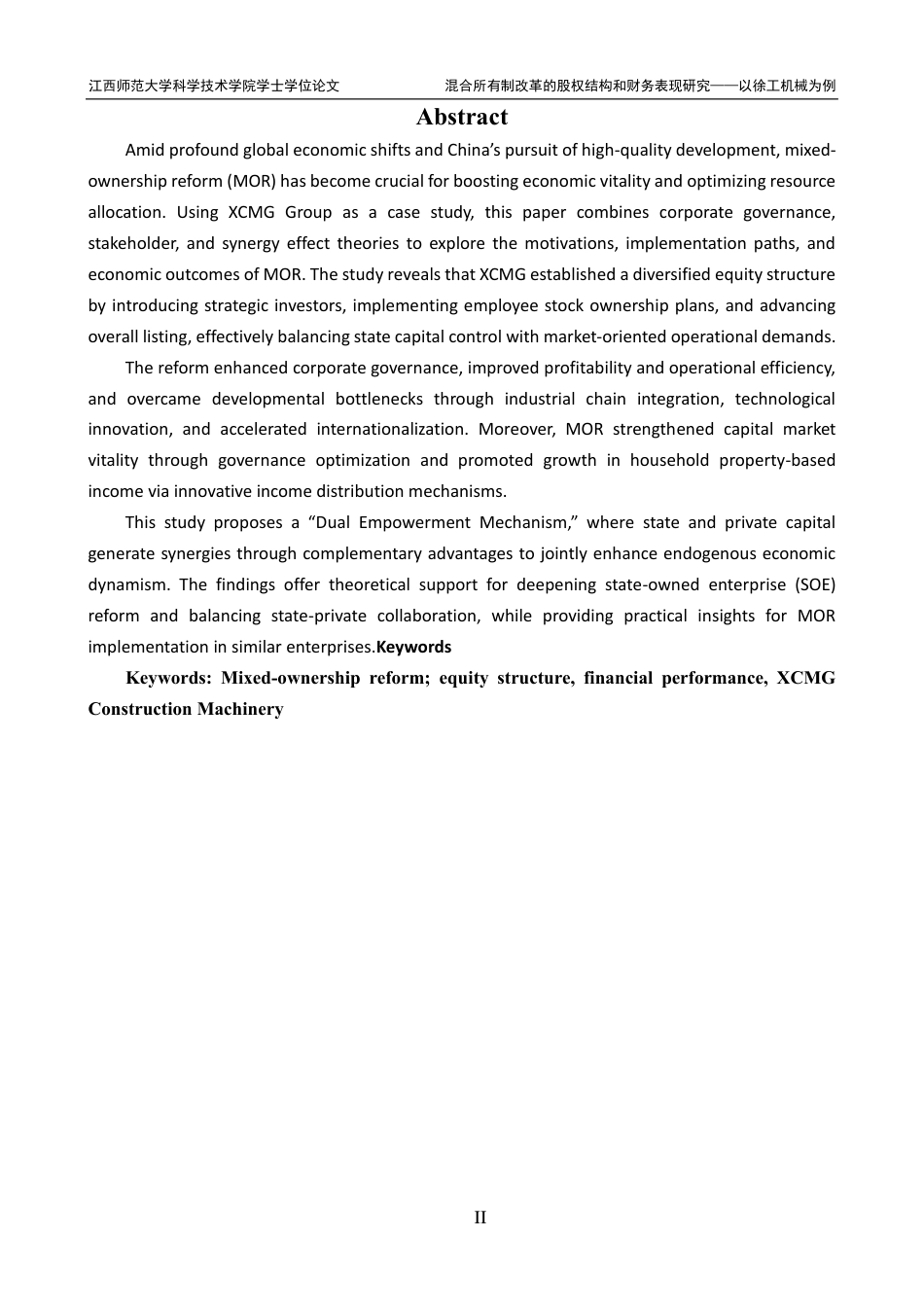 江西师范大学科学技术学院学士学位论文

混合所有制改革的股权结构和财务表现研究——以徐工机械为例

Abstract

Amid profound global economic shifts and China's pursuit of high-quality development, mixed-ownership reform (MOR) has become crucial for boosting economic vitality and optimizing resource allocation. Using XCMG Group as a case study, this paper combines corporate governance, stakeholder, and synergy effect theories to explore the motivations, implementation paths, and economic outcomes of MOR. The study reveals that XCMG established a diversified equity structure by introducing strategic investors, implementing employee stock ownership plans, and advancing overall listing, effectively balancing state capital control with market-oriented operational demands.

The reform enhanced corporate governance, improved profitability and operational efficiency, and overcame developmental bottlenecks through industrial chain integration, technological innovation, and accelerated internationalization. Moreover, MOR strengthened capital market vitality through governance optimization and promoted growth in household property-based income via innovative income distribution mechanisms.

This study proposes a "Dual Empowerment Mechanism," where state and private capital generate synergies through complementary advantages to jointly enhance endogenous economic dynamism. The findings offer theoretical support for deepening state-owned enterprise (SOE) reform and balancing state-private collaboration, while providing practical insights for MOR implementation in similar enterprises.Keywords

Keywords: Mixed-ownership reform; equity structure, financial performance, XCMG Construction Machinery

II